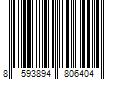 8 593894 806404